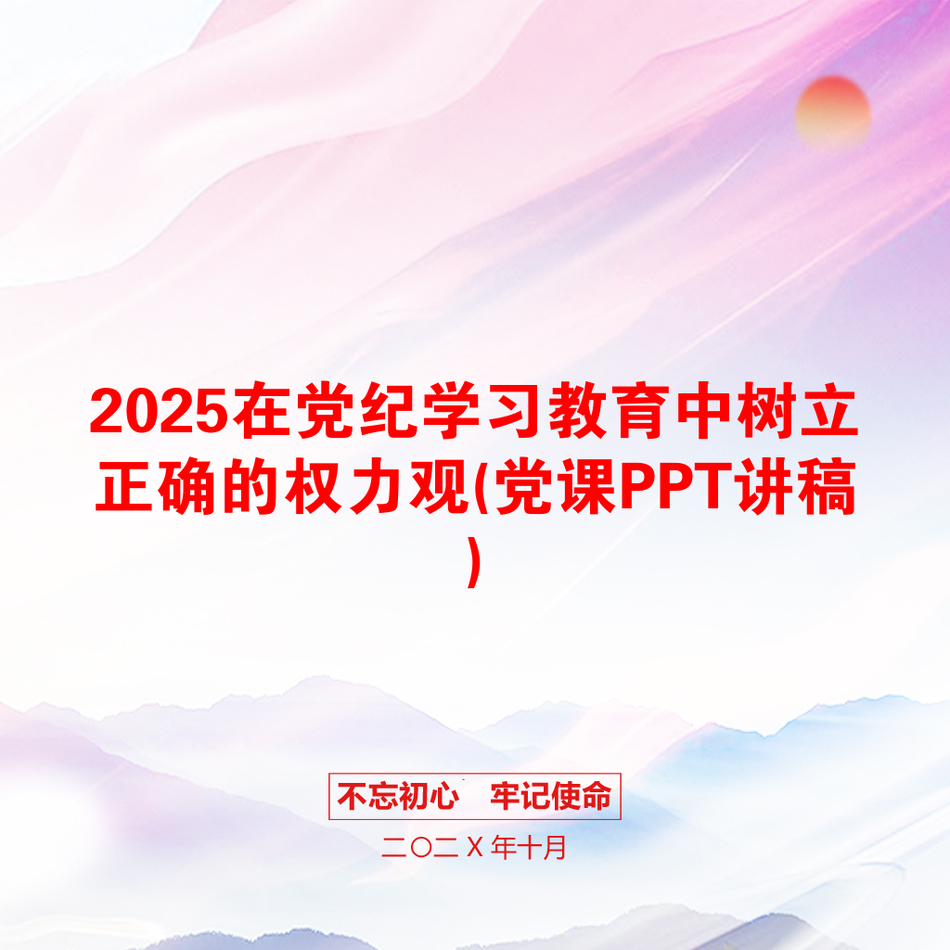 2025在党纪学习教育中树立正确的权力观(党课PPT讲稿)

不忘初心　牢记使命

二〇二Ｘ年十月